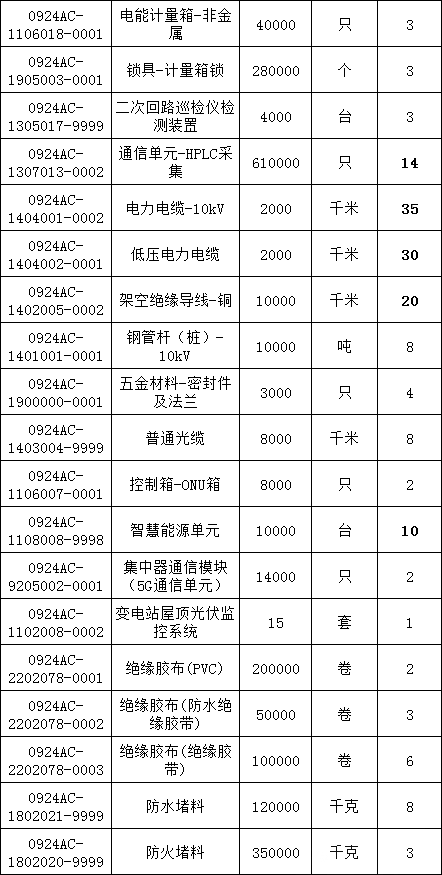 | 0924AC-1106018-0001 | 电能计量箱-非金属 | 40000 | 只 | 3 |
|---|---|---|---|---|
| 0924AC-1905003-0001 | 锁具-计量箱锁 | 280000 | 个 | 3 |
| 0924AC-1305017-9999 | 二次回路巡检仪检测装置 | 4000 | 台 | 3 |
| 0924AC-1307013-0002 | 通信单元-HPLC采集 | 610000 | 只 | **14** |
| 0924AC-1404001-0002 | 电力电缆-10kV | 2000 | 千米 | **35** |
| 0924AC-1404002-0001 | 低压电力电缆 | 2000 | 千米 | **30** |
| 0924AC-1402005-0002 | 架空绝缘导线-铜 | 10000 | 千米 | **20** |
| 0924AC-1401001-0001 | 钢管杆（桩）-10kV | 10000 | 吨 | 8 |
| 0924AC-1900000-0001 | 五金材料-密封件及法兰 | 3000 | 只 | 4 |
| 0924AC-1403004-9999 | 普通光缆 | 8000 | 千米 | 8 |
| 0924AC-1106007-0001 | 控制箱-ONU箱 | 8000 | 只 | 2 |
| 0924AC-1108008-9998 | 智慧能源单元 | 10000 | 台 | **10** |
| 0924AC-9205002-0001 | 集中器通信模块（5G通信单元） | 14000 | 只 | 2 |
| 0924AC-1102008-0002 | 变电站屋顶光伏监控系统 | 15 | 套 | 1 |
| 0924AC-2202078-0001 | 绝缘胶布(PVC) | 200000 | 卷 | 2 |
| 0924AC-2202078-0002 | 绝缘胶布(防水绝缘胶带) | 50000 | 卷 | 3 |
| 0924AC-2202078-0003 | 绝缘胶布(绝缘胶带) | 100000 | 卷 | 6 |
| 0924AC-1802021-9999 | 防水堵料 | 120000 | 千克 | 8 |
| 0924AC-1802020-9999 | 防火堵料 | 350000 | 千克 | 3 |